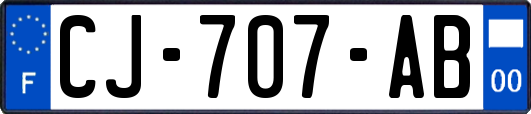 F
CJ-707-AB
00